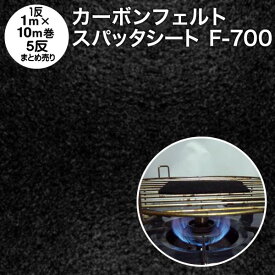 1反
1m×
10m巻
5反
まとめ売り

カーボンフェルト
スパッタシート F-700